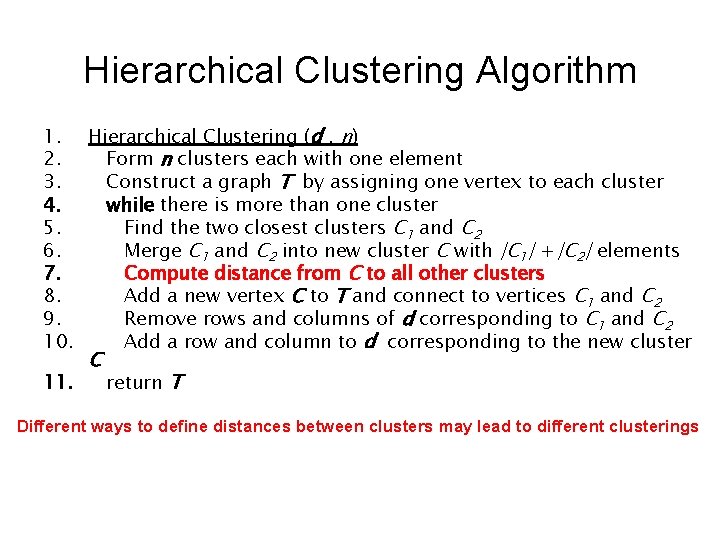 Hierarchical Clustering Algorithm

1. Hierarchical Clustering ($d$ , $n$)
2. Form $n$ clusters each with one element
3. Construct a graph $T$ by assigning one vertex to each cluster
4. while there is more than one cluster
5. Find the two closest clusters $C_1$ and $C_2$
6. Merge $C_1$ and $C_2$ into new cluster $C$ with $|C_1| + |C_2|$ elements
7. Compute distance from $C$ to all other clusters
8. Add a new vertex $C$ to $T$ and connect to vertices $C_1$ and $C_2$
9. Remove rows and columns of $d$ corresponding to $C_1$ and $C_2$
10. Add a row and column to $d$ corresponding to the new cluster $C$
11. return $T$

Different ways to define distances between clusters may lead to different clusterings